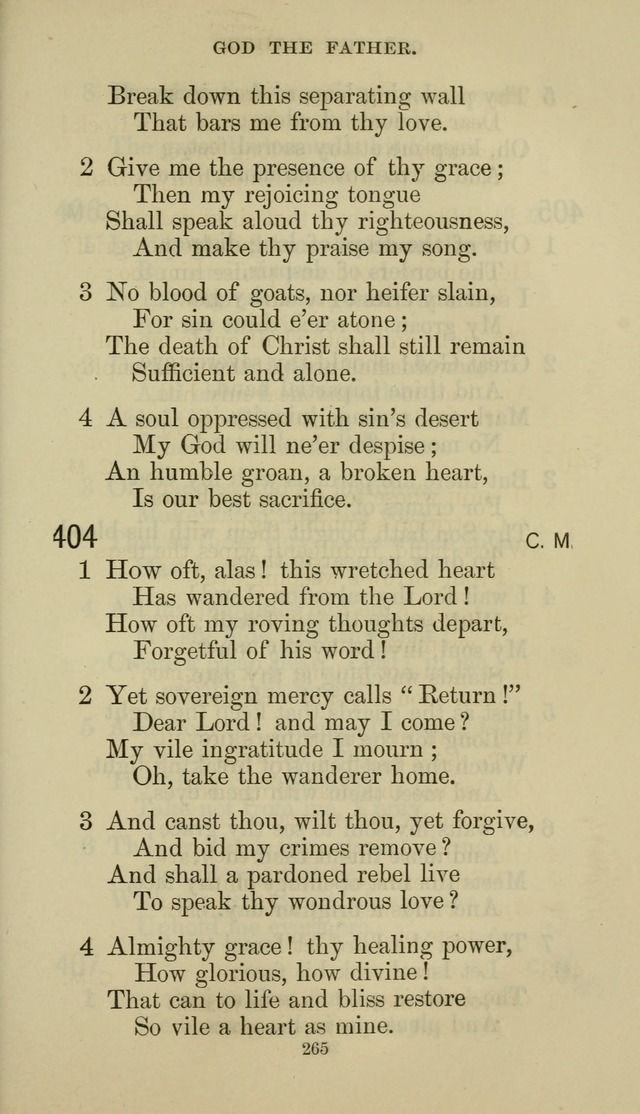 GOD THE FATHER.

Break down this separating wall
That bars me from thy love.

2 Give me the presence of thy grace;
Then my rejoicing tongue
Shall speak aloud thy righteousness,
And make thy praise my song.

3 No blood of goats, nor heifer slain,
For sin could e'er atone;
The death of Christ shall still remain
Sufficient and alone.

4 A soul oppressed with sin's desert
My God will ne'er despise;
An humble groan, a broken heart,
Is our best sacrifice.

404 C. M.

1 How oft, alas! this wretched heart
Has wandered from the Lord!
How oft my roving thoughts depart,
Forgetful of his word!

2 Yet sovereign mercy calls "Return!"
Dear Lord! and may I come?
My vile ingratitude I mourn;
Oh, take the wanderer home.

3 And canst thou, wilt thou, yet forgive,
And bid my crimes remove?
And shall a pardoned rebel live
To speak thy wondrous love?

4 Almighty grace! thy healing power,
How glorious, how divine!
That can to life and bliss restore
So vile a heart as mine.

265